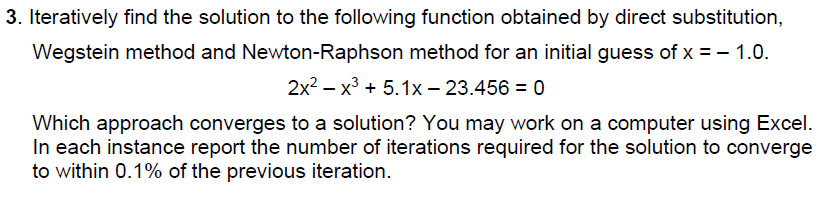 3. Iteratively find the solution to the following function obtained by direct substitution, Wegstein method and Newton-Raphson method for an initial guess of x = – 1.0.

$2x^2 - x^3 + 5.1x - 23.456 = 0$

Which approach converges to a solution? You may work on a computer using Excel. In each instance report the number of iterations required for the solution to converge to within 0.1% of the previous iteration.